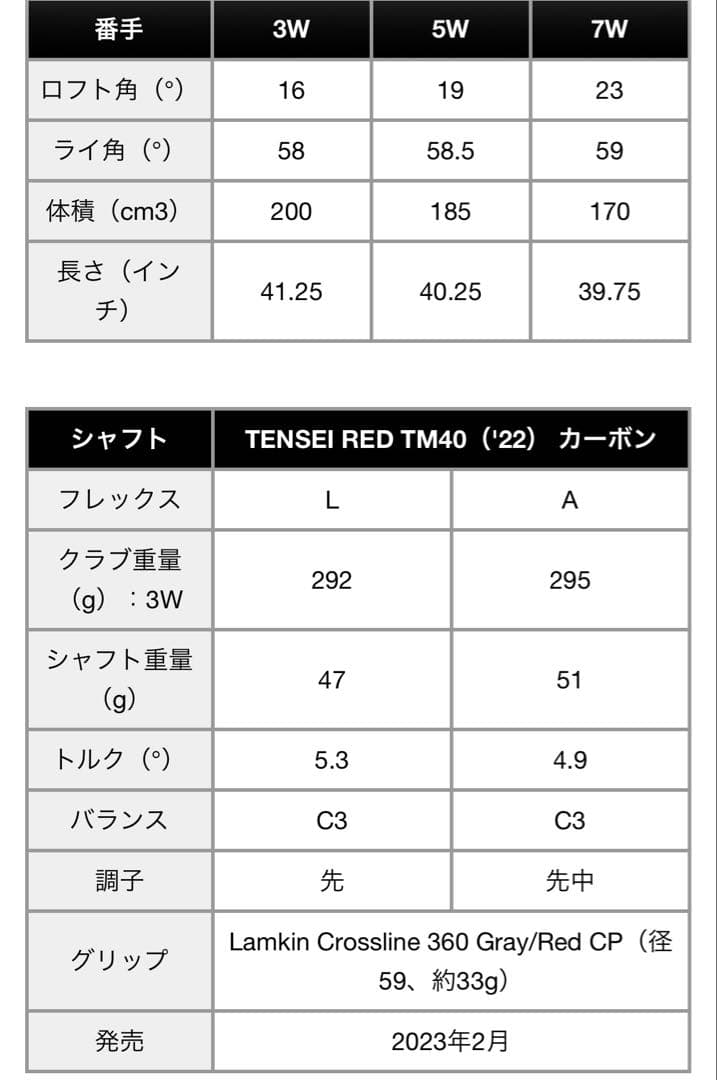 | 番手 | 3W | 5W | 7W |
|---|---|---|---|
| ロフト角（°） | 16 | 19 | 23 |
| ライ角（°） | 58 | 58.5 | 59 |
| 体積（cm3） | 200 | 185 | 170 |
| 長さ（インチ） | 41.25 | 40.25 | 39.75 |

| シャフト | TENSEI RED TM40（'22） カーボン | |
|---|---|---|
| フレックス | L | A |
| クラブ重量（g）：3W | 292 | 295 |
| シャフト重量（g） | 47 | 51 |
| トルク（°） | 5.3 | 4.9 |
| バランス | C3 | C3 |
| 調子 | 先 | 先中 |
| グリップ | Lamkin Crossline 360 Gray/Red CP（径59、約33g） | |
| 発売 | 2023年2月 | |